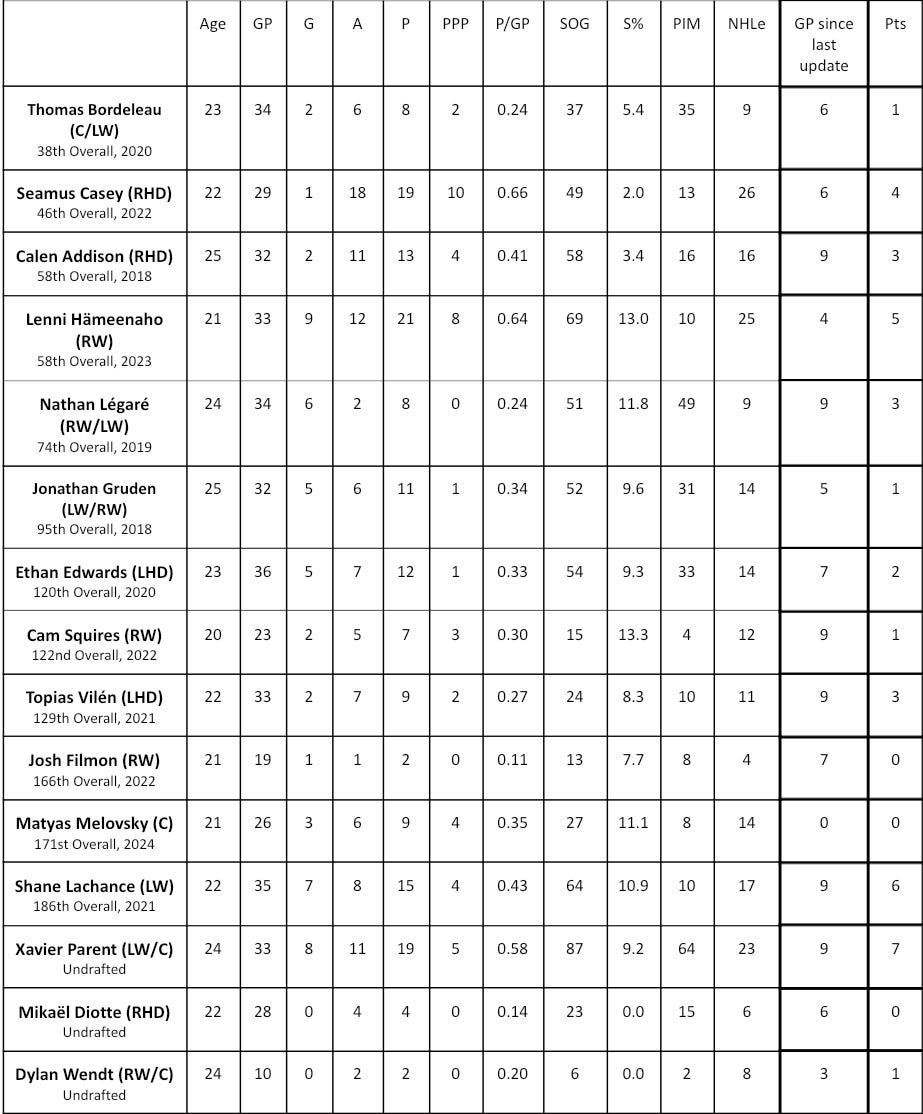 |  | Age | GP | G | A | P | PPP | P/GP | SOG | S% | PIM | NHLe | GP since last update | Pts |
|---|---|---|---|---|---|---|---|---|---|---|---|---|---|
| Thomas Bordeleau (C/LW) 38th Overall, 2020 | 23 | 34 | 2 | 6 | 8 | 2 | 0.24 | 37 | 5.4 | 35 | 9 | 6 | 1 |
| Seamus Casey (RHD) 46th Overall, 2022 | 22 | 29 | 1 | 18 | 19 | 10 | 0.66 | 49 | 2.0 | 13 | 26 | 6 | 4 |
| Calen Addison (RHD) 58th Overall, 2018 | 25 | 32 | 2 | 11 | 13 | 4 | 0.41 | 58 | 3.4 | 16 | 16 | 9 | 3 |
| Lenni Hämeenaho (RW) 58th Overall, 2023 | 21 | 33 | 9 | 12 | 21 | 8 | 0.64 | 69 | 13.0 | 10 | 25 | 4 | 5 |
| Nathan Légaré (RW/LW) 74th Overall, 2019 | 24 | 34 | 6 | 2 | 8 | 0 | 0.24 | 51 | 11.8 | 49 | 9 | 9 | 3 |
| Jonathan Gruden (LW/RW) 95th Overall, 2018 | 25 | 32 | 5 | 6 | 11 | 1 | 0.34 | 52 | 9.6 | 31 | 14 | 5 | 1 |
| Ethan Edwards (LHD) 120th Overall, 2020 | 23 | 36 | 5 | 7 | 12 | 1 | 0.33 | 54 | 9.3 | 33 | 14 | 7 | 2 |
| Cam Squires (RW) 122nd Overall, 2022 | 20 | 23 | 2 | 5 | 7 | 3 | 0.30 | 15 | 13.3 | 4 | 12 | 9 | 1 |
| Topias Vilén (LHD) 129th Overall, 2021 | 22 | 33 | 2 | 7 | 9 | 2 | 0.27 | 24 | 8.3 | 10 | 11 | 9 | 3 |
| Josh Filmon (RW) 166th Overall, 2022 | 21 | 19 | 1 | 1 | 2 | 0 | 0.11 | 13 | 7.7 | 8 | 4 | 7 | 0 |
| Matyas Melovsky (C) 171st Overall, 2024 | 21 | 26 | 3 | 6 | 9 | 4 | 0.35 | 27 | 11.1 | 8 | 14 | 0 | 0 |
| Shane Lachance (LW) 186th Overall, 2021 | 22 | 35 | 7 | 8 | 15 | 4 | 0.43 | 64 | 10.9 | 10 | 17 | 9 | 6 |
| Xavier Parent (LW/C) Undrafted | 24 | 33 | 8 | 11 | 19 | 5 | 0.58 | 87 | 9.2 | 64 | 23 | 9 | 7 |
| Mikaël Diotte (RHD) Undrafted | 22 | 28 | 0 | 4 | 4 | 0 | 0.14 | 23 | 0.0 | 15 | 6 | 6 | 0 |
| Dylan Wendt (RW/C) Undrafted | 24 | 10 | 0 | 2 | 2 | 0 | 0.20 | 6 | 0.0 | 2 | 8 | 3 | 1 |